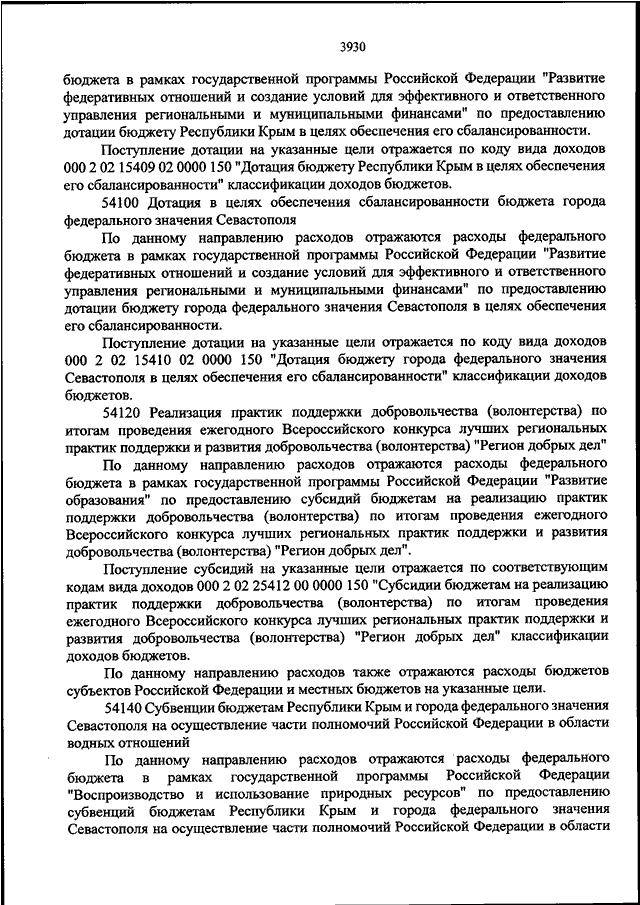 3930

бюджета в рамках государственной программы Российской Федерации "Развитие федеративных отношений и создание условий для эффективного и ответственного управления региональными и муниципальными финансами" по предоставлению дотации бюджету Республики Крым в целях обеспечения его сбалансированности.

Поступление дотации на указанные цели отражается по коду вида доходов 000 2 02 15409 02 0000 150 "Дотация бюджету Республики Крым в целях обеспечения его сбалансированности" классификации доходов бюджетов.

54100 Дотация в целях обеспечения сбалансированности бюджета города федерального значения Севастополя

По данному направлению расходов отражаются расходы федерального бюджета в рамках государственной программы Российской Федерации "Развитие федеративных отношений и создание условий для эффективного и ответственного управления региональными и муниципальными финансами" по предоставлению дотации бюджету города федерального значения Севастополя в целях обеспечения его сбалансированности.

Поступление дотации на указанные цели отражается по коду вида доходов 000 2 02 15410 02 0000 150 "Дотация бюджету города федерального значения Севастополя в целях обеспечения его сбалансированности" классификации доходов бюджетов.

54120 Реализация практик поддержки добровольчества (волонтерства) по итогам проведения ежегодного Всероссийского конкурса лучших региональных практик поддержки и развития добровольчества (волонтерства) "Регион добрых дел"

По данному направлению расходов отражаются расходы федерального бюджета в рамках государственной программы Российской Федерации "Развитие образования" по предоставлению субсидий бюджетам на реализацию практик поддержки добровольчества (волонтерства) по итогам проведения ежегодного Всероссийского конкурса лучших региональных практик поддержки и развития добровольчества (волонтерства) "Регион добрых дел".

Поступление субсидий на указанные цели отражается по соответствующим кодам вида доходов 000 2 02 25412 00 0000 150 "Субсидии бюджетам на реализацию практик поддержки добровольчества (волонтерства) по итогам проведения ежегодного Всероссийского конкурса лучших региональных практик поддержки и развития добровольчества (волонтерства) "Регион добрых дел" классификации доходов бюджетов.

По данному направлению расходов также отражаются расходы бюджетов субъектов Российской Федерации и местных бюджетов на указанные цели.

54140 Субвенции бюджетам Республики Крым и города федерального значения Севастополя на осуществление части полномочий Российской Федерации в области водных отношений

По данному направлению расходов отражаются расходы федерального бюджета в рамках государственной программы Российской Федерации "Воспроизводство и использование природных ресурсов" по предоставлению субвенций бюджетам Республики Крым и города федерального значения Севастополя на осуществление части полномочий Российской Федерации в области